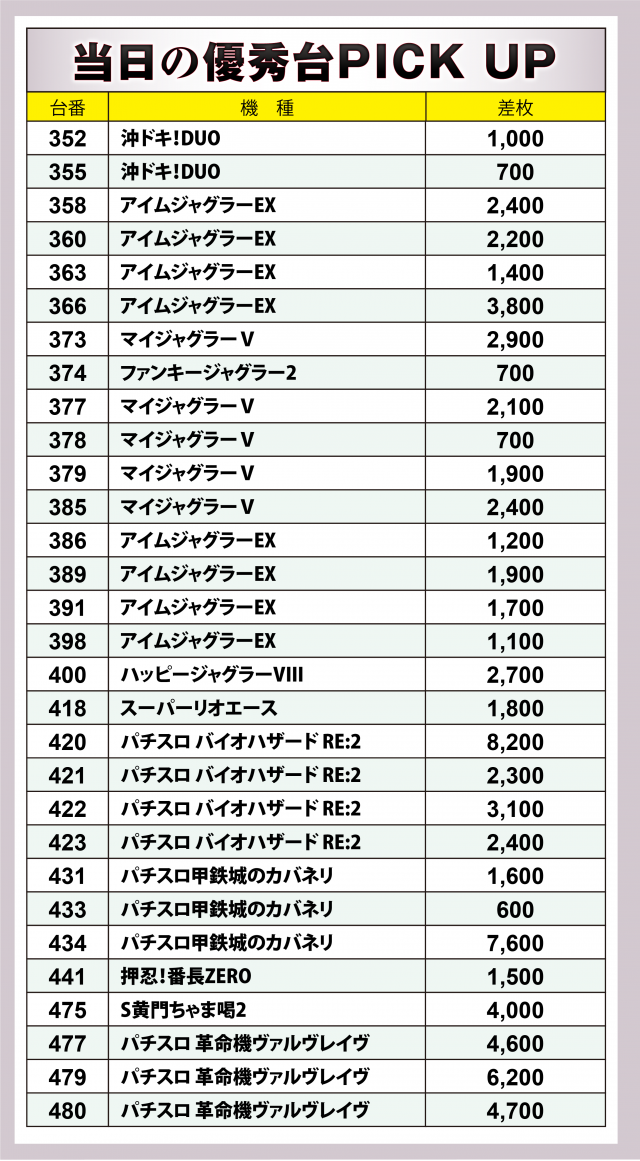 当日の優秀台PICK UP

| 台番 | 機　種 | 差枚 |
|---|---|---|
| 352 | 沖ドキ!DUO | 1,000 |
| 355 | 沖ドキ!DUO | 700 |
| 358 | アイムジャグラーEX | 2,400 |
| 360 | アイムジャグラーEX | 2,200 |
| 363 | アイムジャグラーEX | 1,400 |
| 366 | アイムジャグラーEX | 3,800 |
| 373 | マイジャグラーV | 2,900 |
| 374 | ファンキージャグラー2 | 700 |
| 377 | マイジャグラーV | 2,100 |
| 378 | マイジャグラーV | 700 |
| 379 | マイジャグラーV | 1,900 |
| 385 | マイジャグラーV | 2,400 |
| 386 | アイムジャグラーEX | 1,200 |
| 389 | アイムジャグラーEX | 1,900 |
| 391 | アイムジャグラーEX | 1,700 |
| 398 | アイムジャグラーEX | 1,100 |
| 400 | ハッピージャグラーVIII | 2,700 |
| 418 | スーパーリオエース | 1,800 |
| 420 | パチスロ バイオハザード RE:2 | 8,200 |
| 421 | パチスロ バイオハザード RE:2 | 2,300 |
| 422 | パチスロ バイオハザード RE:2 | 3,100 |
| 423 | パチスロ バイオハザード RE:2 | 2,400 |
| 431 | パチスロ甲鉄城のカバネリ | 1,600 |
| 433 | パチスロ甲鉄城のカバネリ | 600 |
| 434 | パチスロ甲鉄城のカバネリ | 7,600 |
| 441 | 押忍!番長ZERO | 1,500 |
| 475 | S黄門ちゃま喝2 | 4,000 |
| 477 | パチスロ 革命機ヴァルヴレイヴ | 4,600 |
| 479 | パチスロ 革命機ヴァルヴレイヴ | 6,200 |
| 480 | パチスロ 革命機ヴァルヴレイヴ | 4,700 |